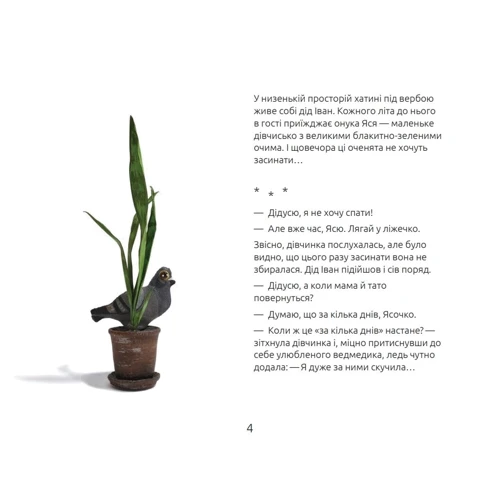 У низенькій просторій хатині під вербою живе собі дід Іван. Кожного літа до нього в гості приїжджає онука Яся — маленьке дівчисько з великими блакитно-зеленими очима. І щовечора ці оченята не хочуть засинати…

* * *

— Дідусю, я не хочу спати!

— Але вже час, Ясю. Лягай у ліжечко.

Звісно, дівчинка послухалась, але було видно, що цього разу засинати вона не збиралася. Дід Іван підійшов і сів поряд.

— Дідусю, а коли мама й тато повернуться?

— Думаю, що за кілька днів, Ясочко.

— Коли ж це «за кілька днів» настане? — зітхнула дівчинка і, міцно притиснувши до себе улюбленого ведмедика, ледь чутно додала: — Я дуже за ними скучила…

4